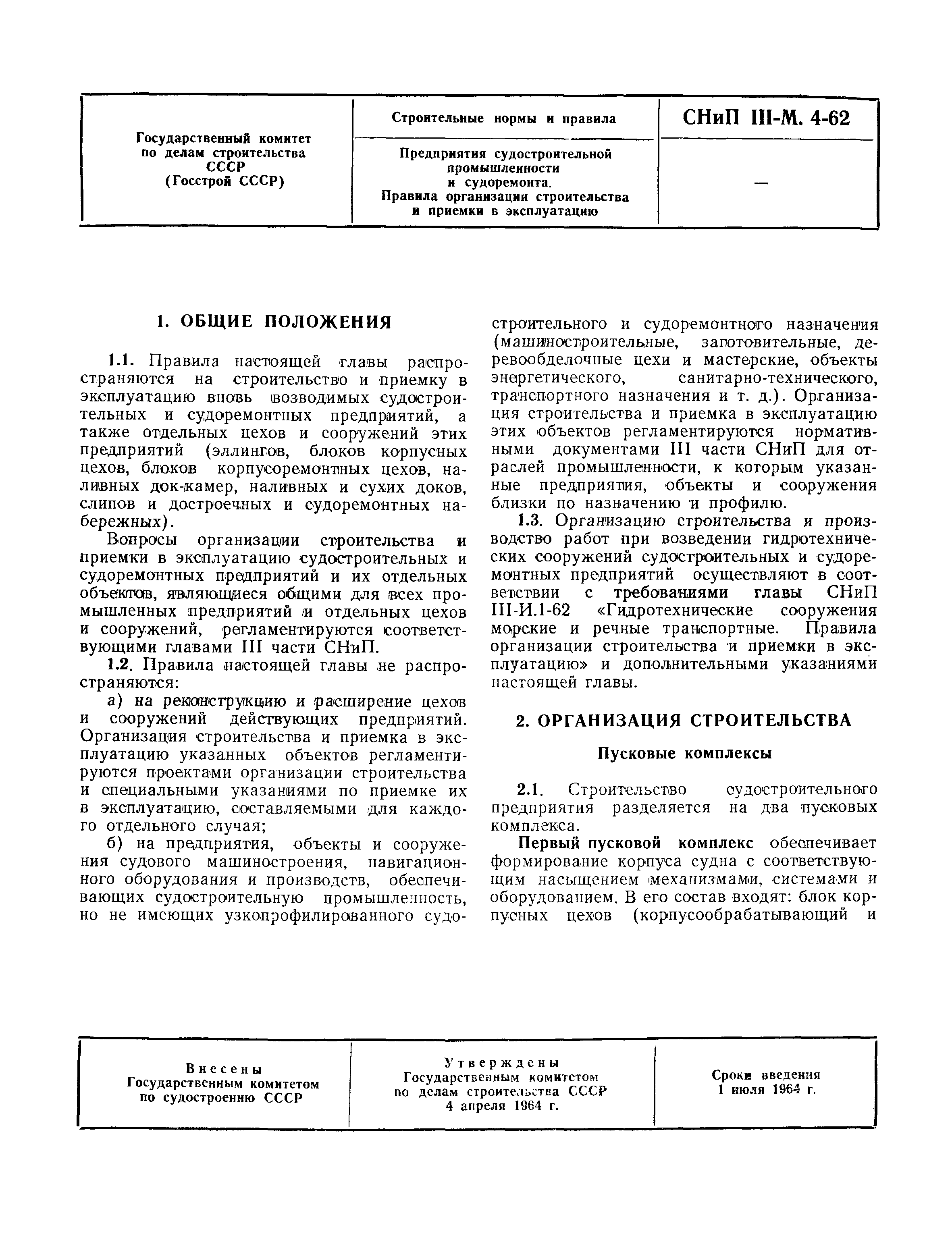 | Государственный комитет по делам строительства СССР (Госстрой СССР) | Строительные нормы и правила | СНиП III-М. 4-62 |
|---|---|---|
| | Предприятия судостроительной промышленности и судоремонта. Правила организации строительства и приемки в эксплуатацию | — |

1. ОБЩИЕ ПОЛОЖЕНИЯ

1.1. Правила настоящей главы распространяются на строительство и приемку в эксплуатацию вновь возводимых судостроительных и судоремонтных предприятий, а также отдельных цехов и сооружений этих предприятий (эллингов, блоков корпусных цехов, блоков корпусоремонтных цехов, наливных док-камер, наливных и сухих доков, слипов и достроечных и судоремонтных набережных).

Вопросы организации строительства и приемки в эксплуатацию судостроительных и судоремонтных предприятий и их отдельных объектов, являющиеся общими для всех промышленных предприятий и отдельных цехов и сооружений, регламентируются соответствующими главами III части СНиП.

1.2. Правила настоящей главы не распространяются:

а) на реконструкцию и расширение цехов и сооружений действующих предприятий. Организация строительства и приемка в эксплуатацию указанных объектов регламентируются проектами организации строительства и специальными указаниями по приемке их в эксплуатацию, составляемыми для каждого отдельного случая;

б) на предприятия, объекты и сооружения судового машиностроения, навигационного оборудования и производств, обеспечивающих судостроительную промышленность, но не имеющих узкопрофилированного судостроительного и судоремонтного назначения (машиностроительные, заготовительные, деревообделочные цехи и мастерские, объекты энергетического, санитарно-технического, транспортного назначения и т. д.). Организация строительства и приемка в эксплуатацию этих объектов регламентируются нормативными документами III части СНиП для отраслей промышленности, к которым указанные предприятия, объекты и сооружения близки по назначению и профилю.

1.3. Организацию строительства и производство работ при возведении гидротехнических сооружений судостроительных и судоремонтных предприятий осуществляют в соответствии с требованиями главы СНиП III-И.1-62 «Гидротехнические сооружения морские и речные транспортные. Правила организации строительства и приемки в эксплуатацию» и дополнительными указаниями настоящей главы.

2. ОРГАНИЗАЦИЯ СТРОИТЕЛЬСТВА

Пусковые комплексы

2.1. Строительство судостроительного предприятия разделяется на два пусковых комплекса.

Первый пусковой комплекс обеспечивает формирование корпуса судна с соответствующим насыщением механизмами, системами и оборудованием. В его состав входят: блок корпусных цехов (корпусообрабатывающий и

| Внесены Государственным комитетом по судостроению СССР | Утверждены Государственным комитетом по делам строительства СССР 4 апреля 1964 г. | Сроки введения 1 июля 1964 г. |
|---|---|---|